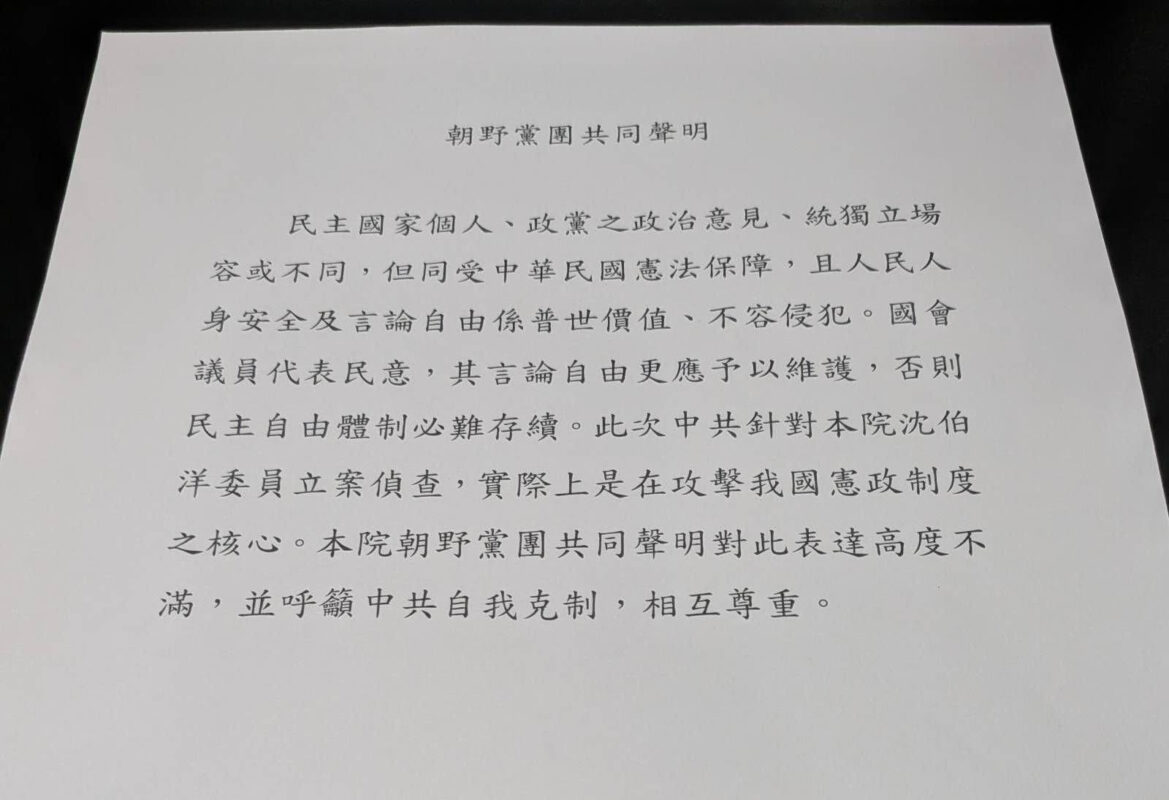 朝野黨團共同聲明

民主國家個人、政黨之政治意見、統獨立場容或不同，但同受中華民國憲法保障，且人民人身安全及言論自由係普世價值、不容侵犯。國會議員代表民意，其言論自由更應予以維護，否則民主自由體制必難存續。此次中共針對本院沈伯洋委員立案偵查，實際上是在攻擊我國憲政制度之核心。本院朝野黨團共同聲明對此表達高度不滿，並呼籲中共自我克制，相互尊重。